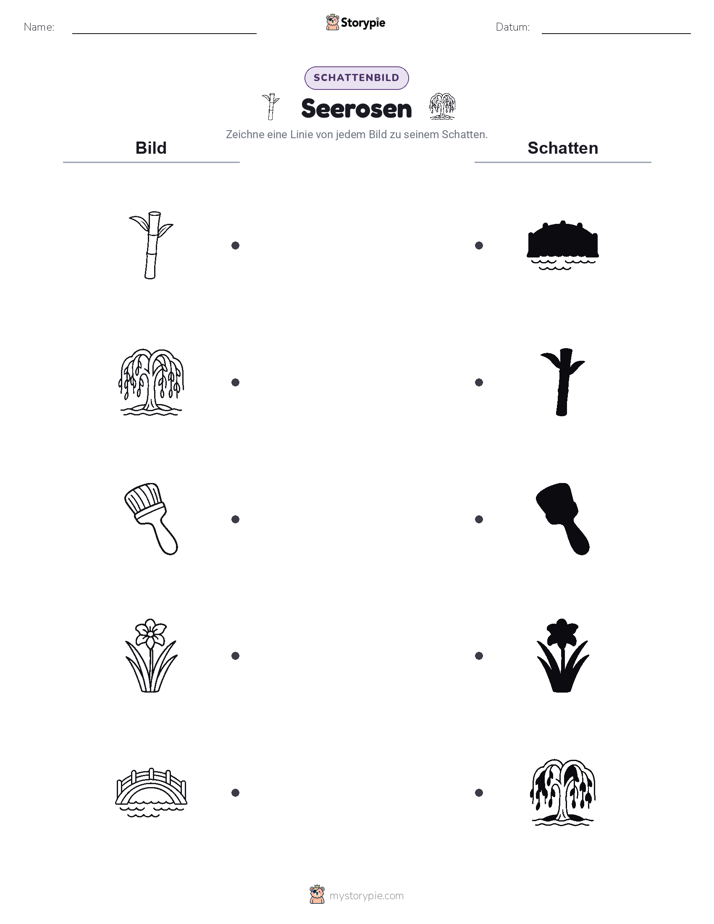 Name:

Storypie

Datum:

SCHATTENBILD

Seerosen

Zeichne eine Linie von jedem Bild zu seinem Schatten.

Bild

Schatten

mystorypie.com